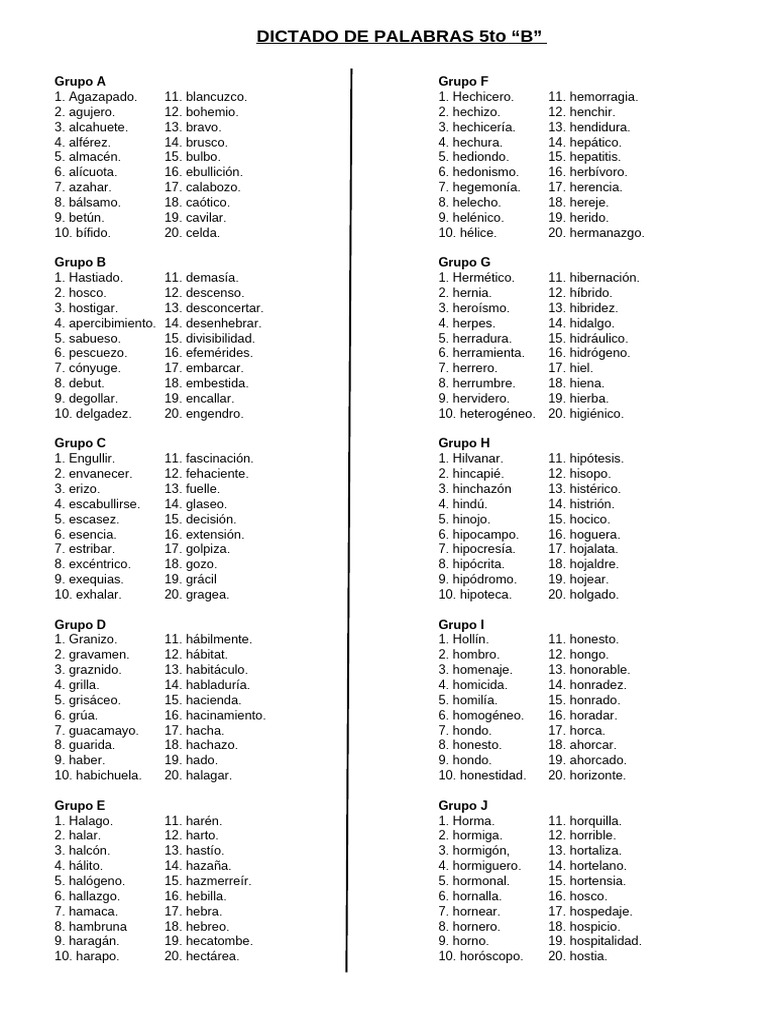 DICTADO DE PALABRAS 5to “B”

Grupo A
1. Agazapado.
2. agujero.
3. alcahuete.
4. alférez.
5. almacén.
6. alícuota.
7. azahar.
8. bálsamo.
9. betún.
10. bífido.

11. blancuzco.
12. bohemio.
13. bravo.
14. brusco.
15. bulbo.
16. ebullición.
17. calabozo.
18. caótico.
19. cavilar.
20. celda.

Grupo B
1. Hastiado.
2. hosco.
3. hostigar.
4. apercibimiento.
5. sabueso.
6. pescuezo.
7. cónyuge.
8. debut.
9. degollar.
10. delgadez.

11. demasía.
12. descenso.
13. desconcertar.
14. desenhebrar.
15. divisibilidad.
16. efemérides.
17. embarcar.
18. embestida.
19. encallar.
20. engendro.

Grupo C
1. Engullir.
2. envanecer.
3. erizo.
4. escabullirse.
5. escasez.
6. esencia.
7. estribar.
8. excéntrico.
9. exequias.
10. exhalar.

11. fascinación.
12. fehaciente.
13. fuelle.
14. glaseo.
15. decisión.
16. extensión.
17. golpiza.
18. gozo.
19. grácil
20. gragea.

Grupo D
1. Granizo.
2. gravamen.
3. graznido.
4. grilla.
5. grisáceo.
6. grúa.
7. guacamayo.
8. guarida.
9. haber.
10. habichuela.

11. hábilmente.
12. hábitat.
13. habitáculo.
14. habladuría.
15. hacienda.
16. hacinamiento.
17. hacha.
18. hachazo.
19. hado.
20. halagar.

Grupo E
1. Halago.
2. halar.
3. halcón.
4. hálito.
5. halógeno.
6. hallazgo.
7. hamaca.
8. hambruna
9. haragán.
10. harapo.

11. harén.
12. harto.
13. hastío.
14. hazaña.
15. hazmerreír.
16. hebilla.
17. hebra.
18. hebreo.
19. hecatombe.
20. hectárea.

Grupo F
1. Hechicero.
2. hechizo.
3. hechicería.
4. hechura.
5. hediondo.
6. hedonismo.
7. hegemonía.
8. helecho.
9. helénico.
10. hélice.

11. hemorragia.
12. henchir.
13. hendidura.
14. hepático.
15. hepatitis.
16. herbívoro.
17. herencia.
18. hereje.
19. herido.
20. hermanazgo.

Grupo G
1. Hermético.
2. hernia.
3. heroísmo.
4. herpes.
5. herradura.
6. herramienta.
7. herrero.
8. herrumbre.
9. hervidero.
10. heterogéneo.

11. hibernación.
12. híbrido.
13. hibridez.
14. hidalgo.
15. hidráulico.
16. hidrógeno.
17. hiel.
18. hiena.
19. hierba.
20. higiénico.

Grupo H
1. Hilvanar.
2. hincapié.
3. hinchazón
4. hindú.
5. hinojo.
6. hipocampo.
7. hipocresía.
8. hipócrita.
9. hipódromo.
10. hipoteca.

11. hipótesis.
12. hisopo.
13. histérico.
14. histrión.
15. hocico.
16. hoguera.
17. hojalata.
18. hojaldre.
19. hojear.
20. holgado.

Grupo I
1. Hollín.
2. hombro.
3. homenaje.
4. homicida.
5. homilía.
6. homogéneo.
7. hondo.
8. honesto.
9. hondo.
10. honestidad.

11. honesto.
12. hongo.
13. honorable.
14. honradez.
15. honrado.
16. horadar.
17. horca.
18. ahorcar.
19. ahorcado.
20. horizonte.

Grupo J
1. Horma.
2. hormiga.
3. hormigón,
4. hormiguero.
5. hormonal.
6. hornalla.
7. hornear.
8. hornero.
9. horno.
10. horóscopo.

11. horquilla.
12. horrible.
13. hortaliza.
14. hortelano.
15. hortensia.
16. hosco.
17. hospedaje.
18. hospicio.
19. hospitalidad.
20. hostia.